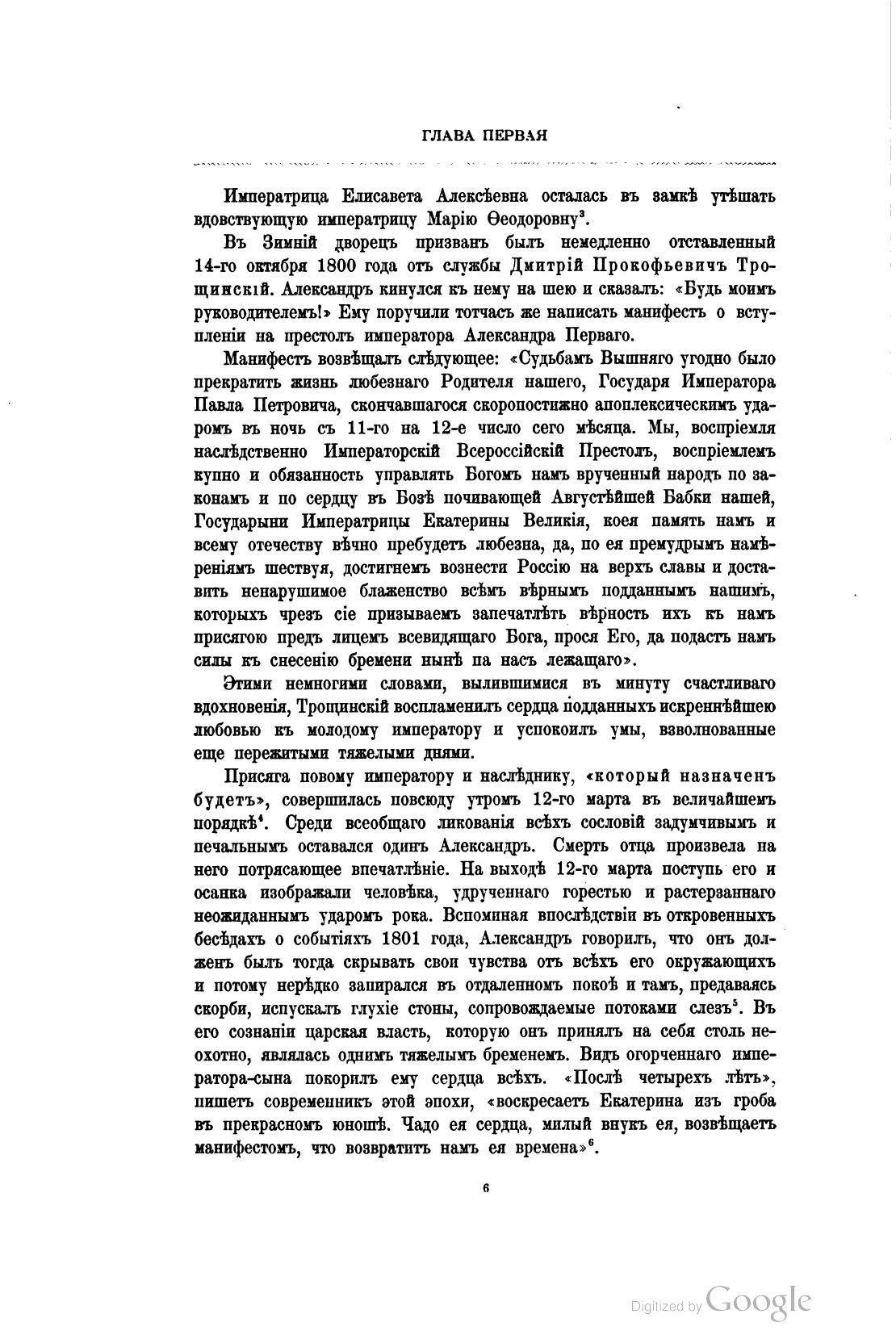 ГЛАВА ПЕРВАЯ

Императрица Елисавета Алексѣевна осталась въ замкѣ утѣшать вдовствующую императрицу Марію Ѳеодоровну$^3$.

Въ Зимній дворецъ призванъ былъ немедленно отставленный 14-го октября 1800 года отъ службы Дмитрій Прокофьевичъ Трощинскій. Александръ кинулся къ нему на шею и сказалъ: «Будь моимъ руководителемъ!» Ему поручили тотчасъ же написать манифестъ о вступленіи на престолъ императора Александра Перваго.

Манифестъ возвѣщалъ слѣдующее: «Судьбамъ Вышняго угодно было прекратить жизнь любезнаго Родителя нашего, Государя Императора Павла Петровича, скончавшагося скоропостижно апоплексическимъ ударомъ въ ночь съ 11-го на 12-е число сего мѣсяца. Мы, воспріемля наслѣдственно Императорскій Всероссійскій Престолъ, воспріемлемъ купно и обязанность управлять Богомъ намъ врученный народъ по законамъ и по сердцу въ Бозѣ почивающей Августѣйшей Бабки нашей, Государыни Императрицы Екатерины Великія, коея память намъ и всему отечеству вѣчно пребудетъ любезна, да, по ея премудрымъ намѣреніямъ шествуя, достигнемъ вознести Россію на верхъ славы и доставить ненарушимое блаженство всѣмъ вѣрнымъ подданнымъ нашимъ, которыхъ чрезъ сіе призываемъ запечатлѣть вѣрность ихъ къ намъ присягою предъ лицемъ всевидящаго Бога, прося Его, да подастъ намъ силы къ снесенію бремени нынѣ па насъ лежащаго».

Этими немногими словами, вылившимися въ минуту счастливаго вдохновенія, Трощинскій воспламенилъ сердца подданныхъ искреннѣйшею любовью къ молодому императору и успокоилъ умы, взволнованные еще пережитыми тяжелыми днями.

Присяга повому императору и наслѣднику, «который назначенъ будетъ», совершилась повсюду утромъ 12-го марта въ величайшемъ порядкѣ$^4$. Среди всеобщаго ликованія всѣхъ сословій задумчивымъ и печальнымъ оставался одинъ Александръ. Смерть отца произвела на него потрясающее впечатлѣніе. На выходѣ 12-го марта поступь его и осанка изображали человѣка, удрученнаго горестью и растерзаннаго неожиданнымъ ударомъ рока. Вспоминая впослѣдствіи въ откровенныхъ бесѣдахъ о событіяхъ 1801 года, Александръ говорилъ, что онъ долженъ былъ тогда скрывать свои чувства отъ всѣхъ его окружающихъ и потому нерѣдко запирался въ отдаленномъ покоѣ и тамъ, предаваясь скорби, испускалъ глухіе стоны, сопровождаемые потоками слезъ$^5$. Въ его сознаніи царская власть, которую онъ принялъ на себя столь неохотно, являлась однимъ тяжелымъ бременемъ. Видъ огорченнаго императора-сына покорилъ ему сердца всѣхъ. «Послѣ четырехъ лѣтъ», пишетъ современникъ этой эпохи, «воскресаетъ Екатерина изъ гроба въ прекрасномъ юношѣ. Чадо ея сердца, милый внукъ ея, возвѣщаетъ манифестомъ, что возвратитъ намъ ея времена»$^6$.

6

Digitized by Google